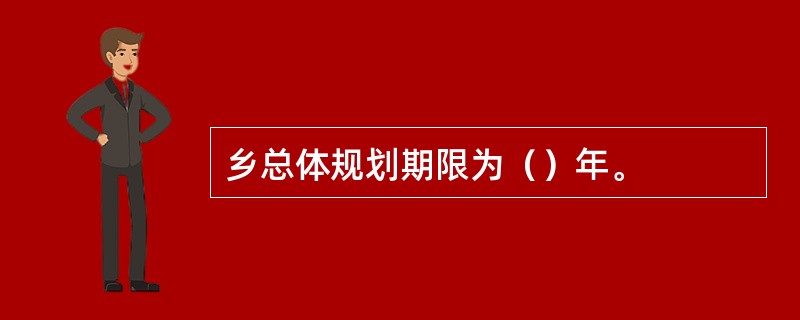 乡总体规划期限为（）年。